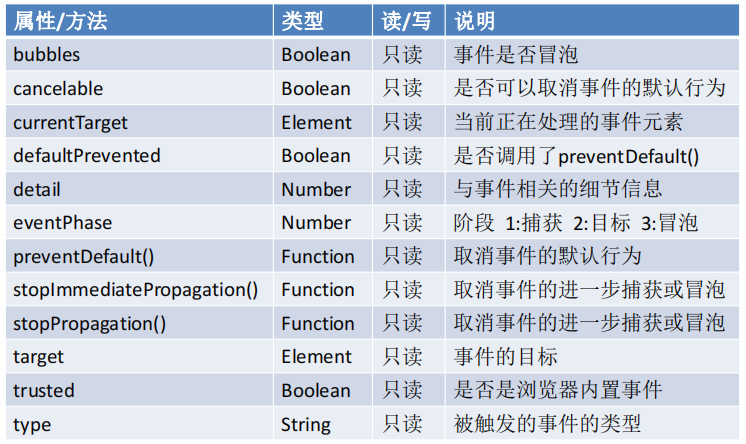 | 属性/方法 | 类型 | 读/写 | 说明 |
|---|---|---|---|
| bubbles | Boolean | 只读 | 事件是否冒泡 |
| cancelable | Boolean | 只读 | 是否可以取消事件的默认行为 |
| currentTarget | Element | 只读 | 当前正在处理的事件元素 |
| defaultPrevented | Boolean | 只读 | 是否调用了preventDefault() |
| detail | Number | 只读 | 与事件相关的细节信息 |
| eventPhase | Number | 只读 | 阶段 1:捕获 2:目标 3:冒泡 |
| preventDefault() | Function | 只读 | 取消事件的默认行为 |
| stopImmediatePropagation() | Function | 只读 | 取消事件的进一步捕获或冒泡 |
| stopPropagation() | Function | 只读 | 取消事件的进一步捕获或冒泡 |
| target | Element | 只读 | 事件的目标 |
| trusted | Boolean | 只读 | 是否是浏览器内置事件 |
| type | String | 只读 | 被触发的事件的类型 |